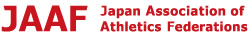 JAAF Japan Association of Athletics Federations